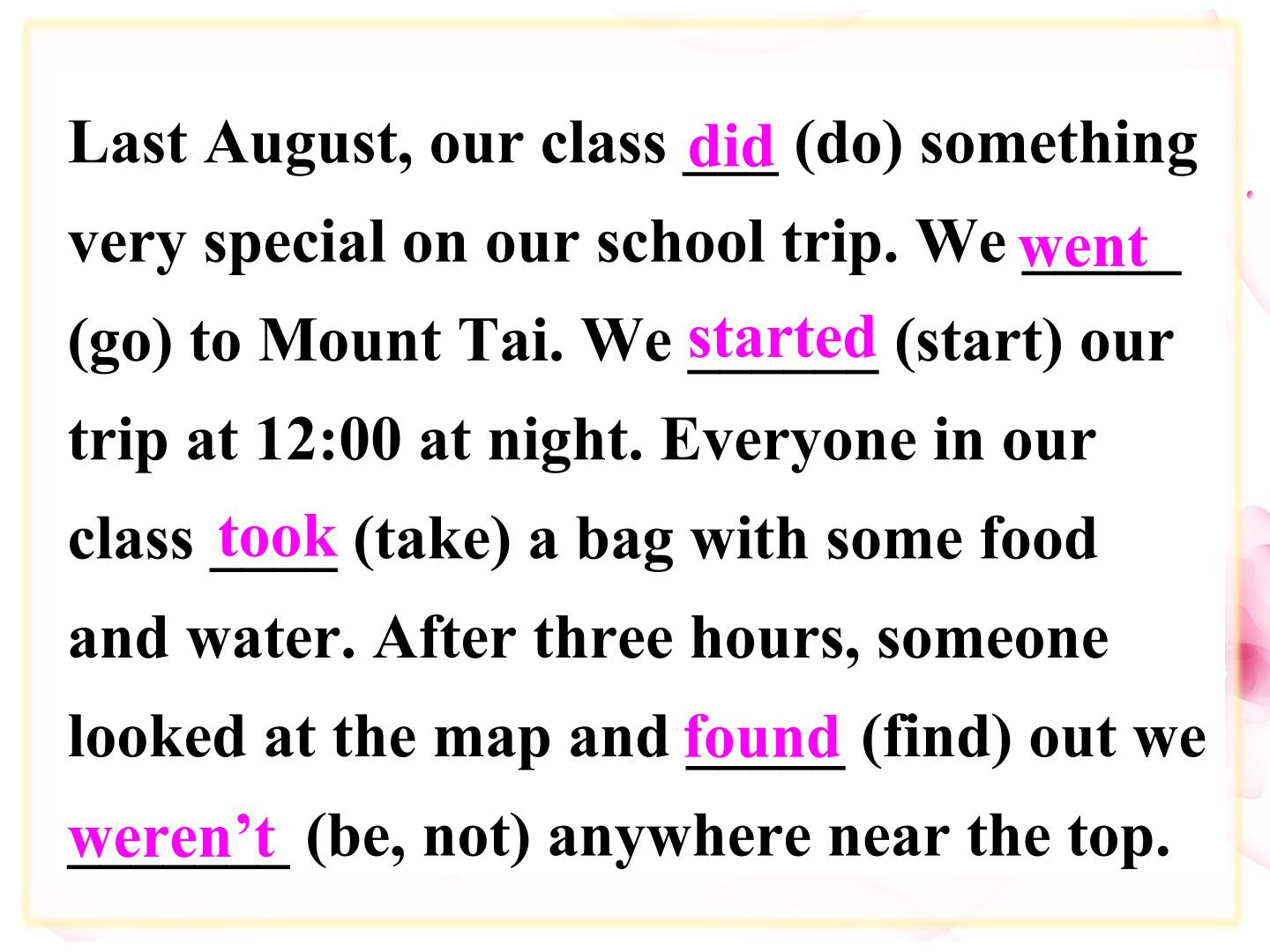 Last August, our class did (do) something very special on our school trip. We went (go) to Mount Tai. We started (start) our trip at 12:00 at night. Everyone in our class took (take) a bag with some food and water. After three hours, someone looked at the map and found (find) out we weren’t (be, not) anywhere near the top.